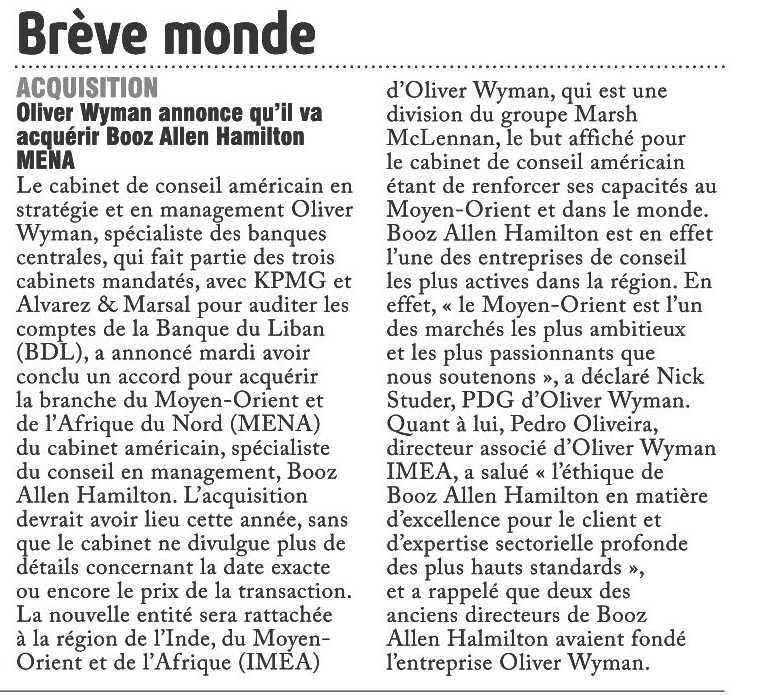 Brève monde

ACQUISITION

Oliver Wyman annonce qu'il va acquérir Booz Allen Hamilton MENA

Le cabinet de conseil américain en stratégie et en management Oliver Wyman, spécialiste des banques centrales, qui fait partie des trois cabinets mandatés, avec KPMG et Alvarez & Marsal pour auditer les comptes de la Banque du Liban (BDL), a annoncé mardi avoir conclu un accord pour acquérir la branche du Moyen-Orient et de l'Afrique du Nord (MENA) du cabinet américain, spécialiste du conseil en management, Booz Allen Hamilton. L'acquisition devrait avoir lieu cette année, sans que le cabinet ne divulgue plus de détails concernant la date exacte ou encore le prix de la transaction. La nouvelle entité sera rattachée à la région de l'Inde, du Moyen-Orient et de l'Afrique (IMEA) d'Oliver Wyman, qui est une division du groupe Marsh McLennan, le but affiché pour le cabinet de conseil américain étant de renforcer ses capacités au Moyen-Orient et dans le monde. Booz Allen Hamilton est en effet l'une des entreprises de conseil les plus actives dans la région. En effet, « le Moyen-Orient est l'un des marchés les plus ambitieux et les plus passionnants que nous soutenons », a déclaré Nick Studer, PDG d'Oliver Wyman. Quant à lui, Pedro Oliveira, directeur associé d'Oliver Wyman IMEA, a salué « l'éthique de Booz Allen Hamilton en matière d'excellence pour le client et d'expertise sectorielle profonde des plus hauts standards », et a rappelé que deux des anciens directeurs de Booz Allen Halmilton avaient fondé l'entreprise Oliver Wyman.